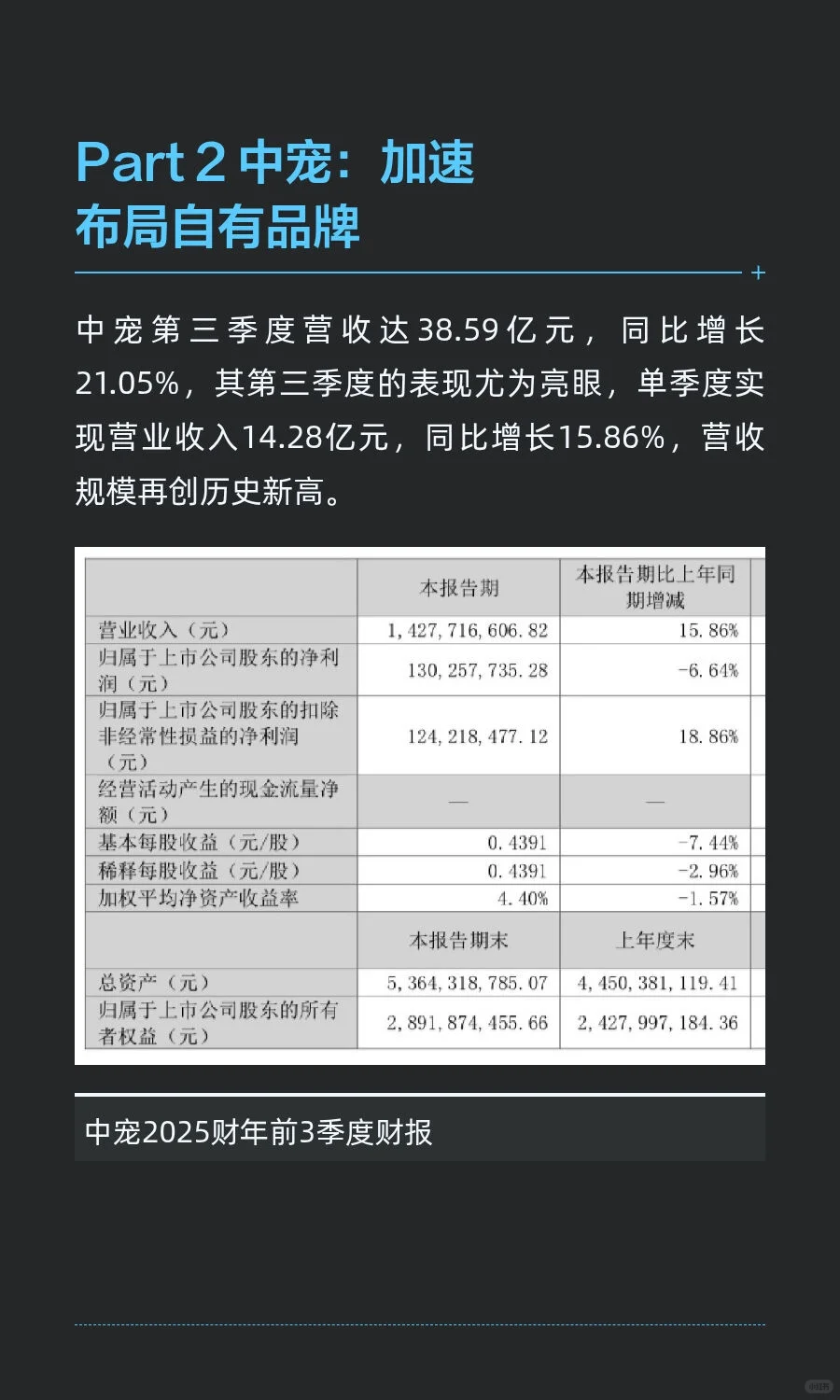 Part 2 中宠：加速布局自有品牌

中宠第三季度营收达38.59亿元，同比增长21.05%，其第三季度的表现尤为亮眼，单季度实现营业收入14.28亿元，同比增长15.86%，营收规模再创历史新高。

| | 本报告期 | 本报告期比上年同期增减 |
|---|---|---|
| 营业收入（元） | 1,427,716,606.82 | 15.86% |
| 归属于上市公司股东的净利润（元） | 130,257,735.28 | -6.64% |
| 归属于上市公司股东的扣除非经常性损益的净利润（元） | 124,218,477.12 | 18.86% |
| 经营活动产生的现金流量净额（元） | — | — |
| 基本每股收益（元/股） | 0.4391 | -7.44% |
| 稀释每股收益（元/股） | 0.4391 | -2.96% |
| 加权平均净资产收益率 | 4.40% | -1.57% |
| | 本报告期末 | 上年度末 |
| 总资产（元） | 5,364,318,785.07 | 4,450,381,119.41 |
| 归属于上市公司股东的所有者权益（元） | 2,891,874,455.66 | 2,427,997,184.36 |

中宠2025财年前3季度财报